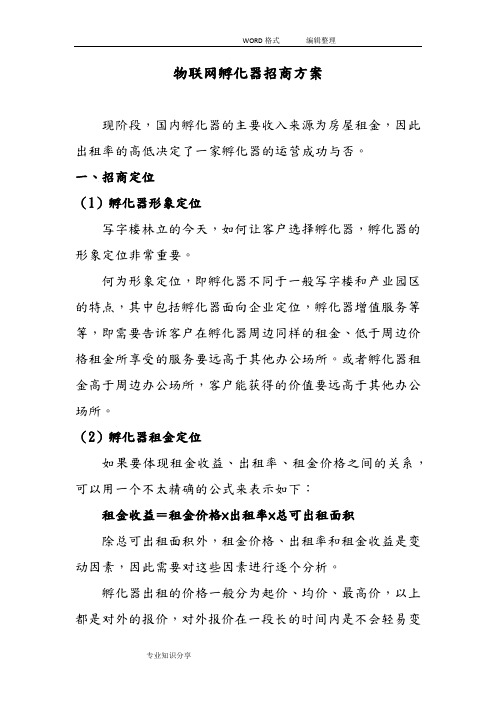 WORD 格式　　编辑整理

物联网孵化器招商方案

现阶段，国内孵化器的主要收入来源为房屋租金，因此出租率的高低决定了一家孵化器的运营成功与否。

一、招商定位

（1）孵化器形象定位

写字楼林立的今天，如何让客户选择孵化器，孵化器的形象定位非常重要。

何为形象定位，即孵化器不同于一般写字楼和产业园区的特点，其中包括孵化器面向企业定位，孵化器增值服务等等，即需要告诉客户在孵化器周边同样的租金、低于周边价格租金所享受的服务要远高于其他办公场所。或者孵化器租金高于周边办公场所，客户能获得的价值要远高于其他办公场所。

（2）孵化器租金定位

如果要体现租金收益、出租率、租金价格之间的关系，可以用一个不太精确的公式来表示如下：

租金收益＝租金价格×出租率×总可出租面积

除总可出租面积外，租金价格、出租率和租金收益是变动因素，因此需要对这些因素进行逐个分析。

孵化器出租的价格一般分为起价、均价、最高价，以上都是对外的报价，对外报价在一段长的时间内是不会轻易变

专业知识分享